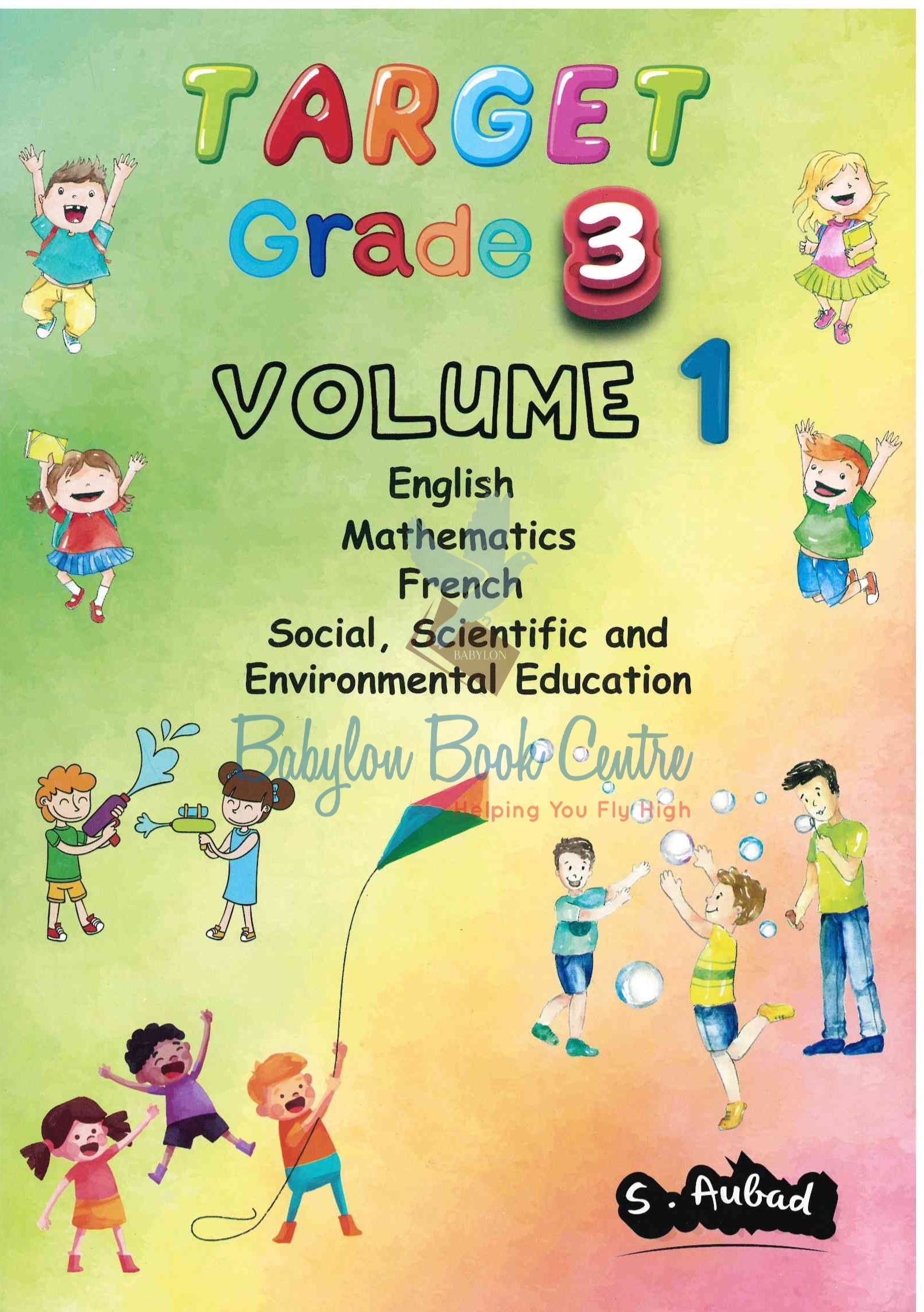 TARGET
Grade 3

VOLUME 1

English
Mathematics
French
Social, Scientific and
Environmental Education

S. Aubad

BABYLON

Babylon Book Centre
Helping You Fly High